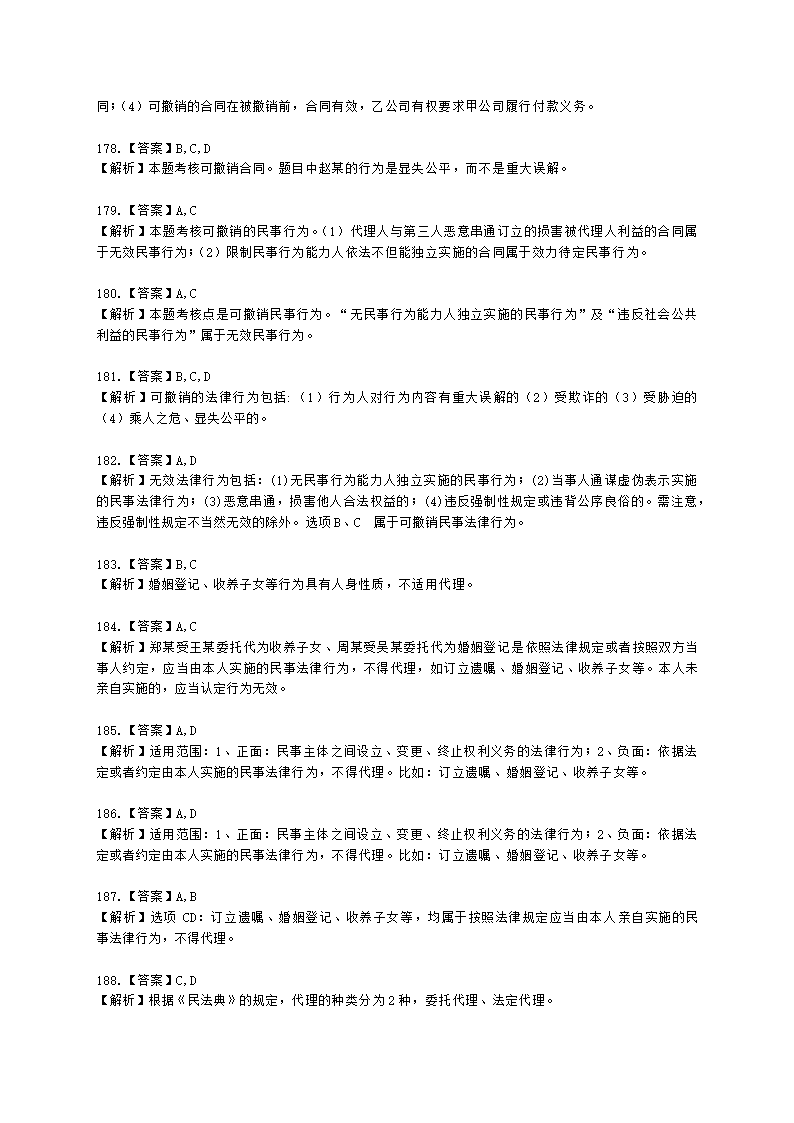 同；（4）可撤销的合同在被撤销前，合同有效，乙公司有权要求甲公司履行付款义务。

178.【答案】B,C,D
【解析】本题考核可撤销合同。题目中赵某的行为是显失公平，而不是重大误解。

179.【答案】A,C
【解析】本题考核可撤销的民事行为。（1）代理人与第三人恶意串通订立的损害被代理人利益的合同属于无效民事行为；（2）限制民事行为能力人依法不但能独立实施的合同属于效力待定民事行为。

180.【答案】A,C
【解析】本题考核点是可撤销民事行为。“无民事行为能力人独立实施的民事行为”及“违反社会公共利益的民事行为”属于无效民事行为。

181.【答案】B,C,D
【解析】可撤销的法律行为包括：（1）行为人对行为内容有重大误解的（2）受欺诈的（3）受胁迫的（4）乘人之危、显失公平的。

182.【答案】A,D
【解析】无效法律行为包括：(1)无民事行为能力人独立实施的民事行为；(2)当事人通谋虚伪表示实施的民事法律行为；(3)恶意串通，损害他人合法权益的；(4)违反强制性规定或违背公序良俗的。需注意，违反强制性规定不当然无效的除外。选项B、C 属于可撤销民事法律行为。

183.【答案】B,C
【解析】婚姻登记、收养子女等行为具有人身性质，不适用代理。

184.【答案】A,C
【解析】郑某受王某委托代为收养子女、周某受吴某委托代为婚姻登记是依照法律规定或者按照双方当事人约定，应当由本人实施的民事法律行为，不得代理，如订立遗嘱、婚姻登记、收养子女等。本人未亲自实施的，应当认定行为无效。

185.【答案】A,D
【解析】适用范围：1、正面：民事主体之间设立、变更、终止权利义务的法律行为；2、负面：依据法定或者约定由本人实施的民事法律行为，不得代理。比如：订立遗嘱、婚姻登记、收养子女等。

186.【答案】A,D
【解析】适用范围：1、正面：民事主体之间设立、变更、终止权利义务的法律行为；2、负面：依据法定或者约定由本人实施的民事法律行为，不得代理。比如：订立遗嘱、婚姻登记、收养子女等。

187.【答案】A,B
【解析】选项 CD：订立遗嘱、婚姻登记、收养子女等，均属于按照法律规定应当由本人亲自实施的民事法律行为，不得代理。

188.【答案】C,D
【解析】根据《民法典》的规定，代理的种类分为2种，委托代理、法定代理。